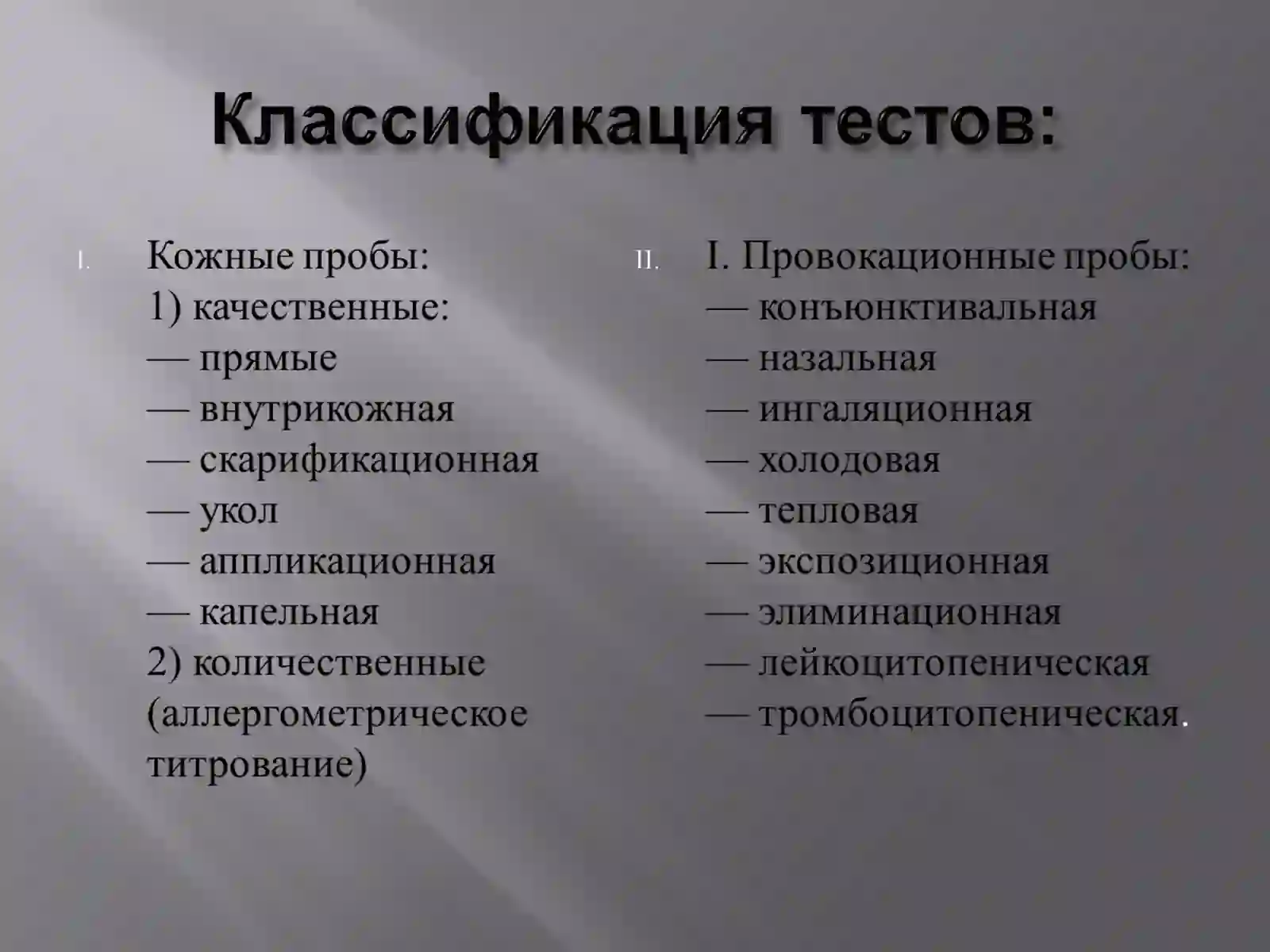 Классификация тестов:

I. Кожные пробы:
1) качественные:
— прямые
— внутрикожная
— скарификационная
— укол
— аппликационная
— капельная
2) количественные (аллергометрическое титрование)

II. I. Провокационные пробы:
— конъюнктивальная
— назальная
— ингаляционная
— холодовая
— тепловая
— экспозиционная
— элиминационная
— лейкоцитопеническая
— тромбоцитопеническая.